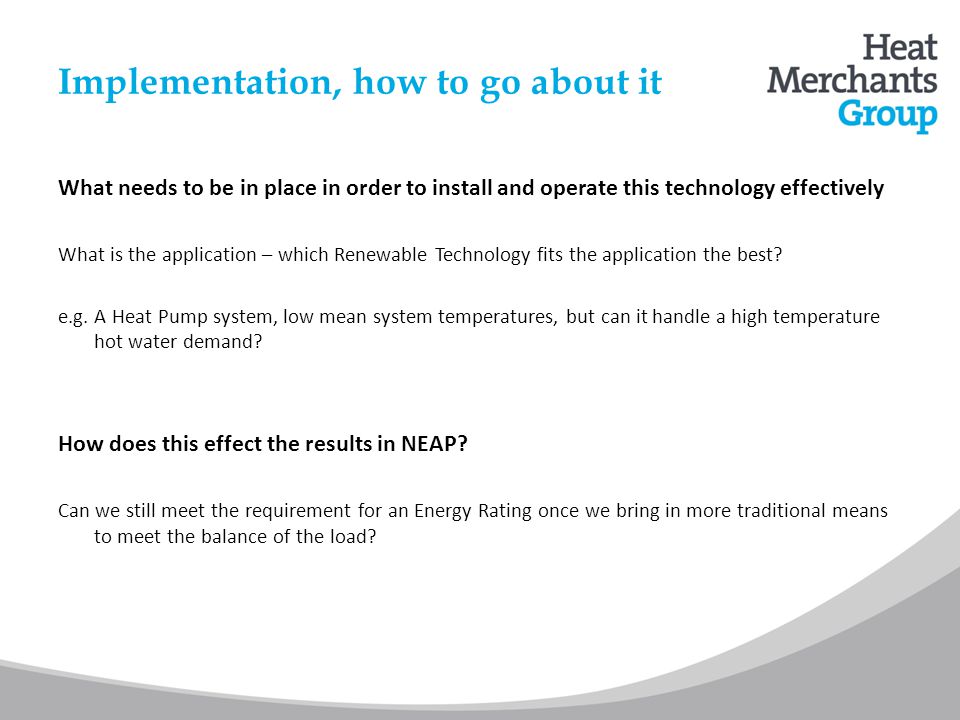 Implementation, how to go about it

Heat Merchants Group

What needs to be in place in order to install and operate this technology effectively

What is the application – which Renewable Technology fits the application the best?

e.g. A Heat Pump system, low mean system temperatures, but can it handle a high temperature hot water demand?

How does this effect the results in NEAP?

Can we still meet the requirement for an Energy Rating once we bring in more traditional means to meet the balance of the load?